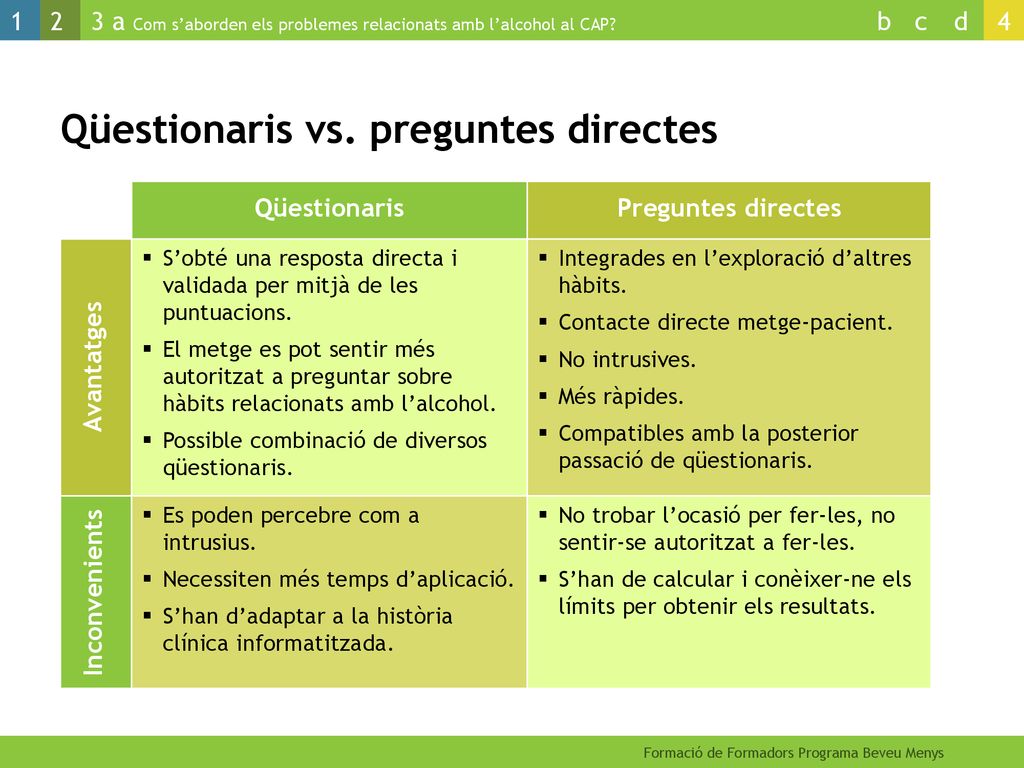 1 2 3 a Com s'aborden els problemes relacionats amb l'alcohol al CAP? b c d 4

Qüestionaris vs. preguntes directes

| | Qüestionaris | Preguntes directes |
|---|---|---|
| Avantatges | ▪ S'obté una resposta directa i validada per mitjà de les puntuacions. ▪ El metge es pot sentir més autoritzat a preguntar sobre hàbits relacionats amb l'alcohol. ▪ Possible combinació de diversos qüestionaris. | ▪ Integrades en l'exploració d'altres hàbits. ▪ Contacte directe metge-pacient. ▪ No intrusives. ▪ Més ràpides. ▪ Compatibles amb la posterior passació de qüestionaris. |
| Inconvenients | ▪ Es poden percebre com a intrusius. ▪ Necessiten més temps d'aplicació. ▪ S'han d'adaptar a la història clínica informatitzada. | ▪ No trobar l'ocasió per fer-les, no sentir-se autoritzat a fer-les. ▪ S'han de calcular i conèixer-ne els límits per obtenir els resultats. |

Formació de Formadors Programa Beveu Menys